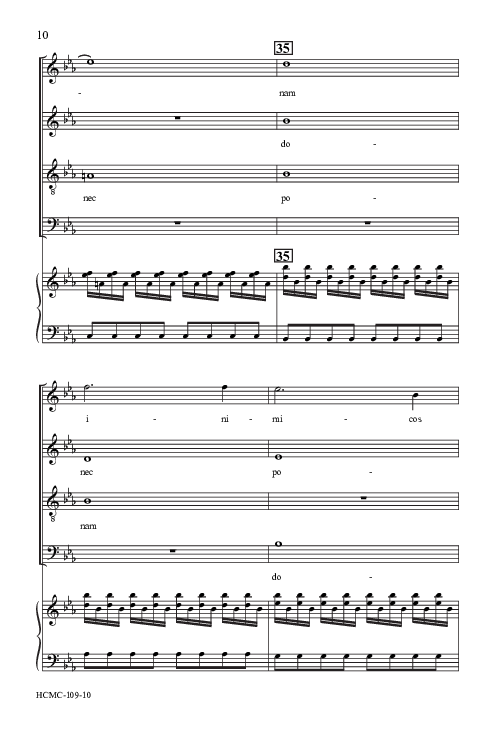 10

35

-

nam

do

-

nec

po

-

35

i

-

ni

-

mi

-

cos

nec

po

-

nam

do

-

HCMC-109-10